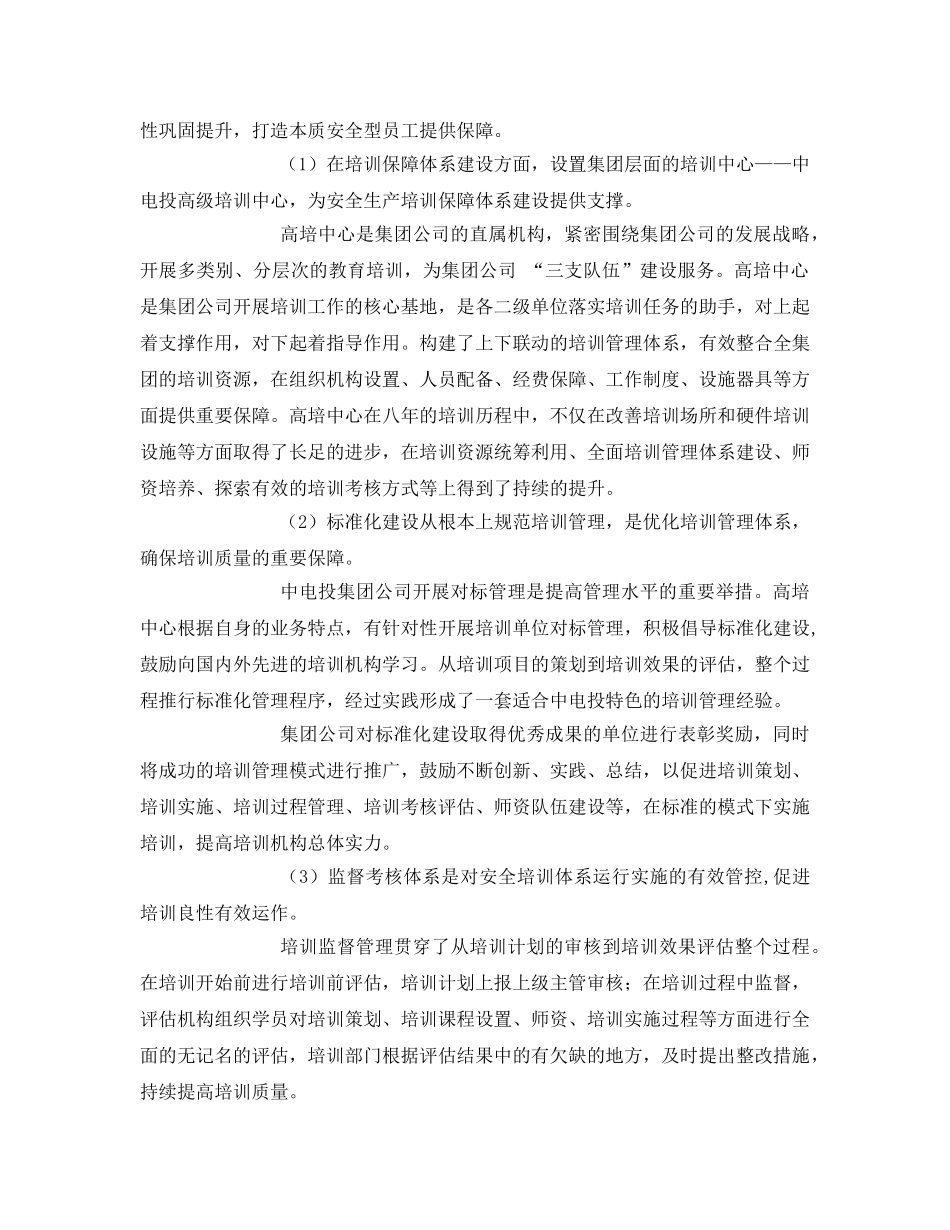 性巩固提升，打造本质安全型员工提供保障。

（1）在培训保障体系建设方面，设置集团层面的培训中心——中电投高级培训中心，为安全生产培训保障体系建设提供支撑。

高培中心是集团公司的直属机构，紧密围绕集团公司的发展战略，开展多类别、分层次的教育培训，为集团公司 “三支队伍”建设服务。高培中心是集团公司开展培训工作的核心基地，是各二级单位落实培训任务的助手，对上起着支撑作用，对下起着指导作用。构建了上下联动的培训管理体系，有效整合全集团的培训资源，在组织机构设置、人员配备、经费保障、工作制度、设施器具等方面提供重要保障。高培中心在八年的培训历程中，不仅在改善培训场所和硬件培训设施等方面取得了长足的进步，在培训资源统筹利用、全面培训管理体系建设、师资培养、探索有效的培训考核方式等上得到了持续的提升。

（2）标准化建设从根本上规范培训管理，是优化培训管理体系，确保培训质量的重要保障。

中电投集团公司开展对标管理是提高管理水平的重要举措。高培中心根据自身的业务特点，有针对性开展培训单位对标管理，积极倡导标准化建设，鼓励向国内外先进的培训机构学习。从培训项目的策划到培训效果的评估，整个过程推行标准化管理程序，经过实践形成了一套适合中电投特色的培训管理经验。

集团公司对标准化建设取得优秀成果的单位进行表彰奖励，同时将成功的培训管理模式进行推广，鼓励不断创新、实践、总结，以促进培训策划、培训实施、培训过程管理、培训考核评估、师资队伍建设等，在标准的模式下实施培训，提高培训机构总体实力。

（3）监督考核体系是对安全培训体系运行实施的有效管控,促进培训良性有效运作。

培训监督管理贯穿了从培训计划的审核到培训效果评估整个过程。在培训开始前进行培训前评估，培训计划上报上级主管审核；在培训过程中监督，评估机构组织学员对培训策划、培训课程设置、师资、培训实施过程等方面进行全面的无记名的评估，培训部门根据评估结果中的有欠缺的地方，及时提出整改措施，持续提高培训质量。